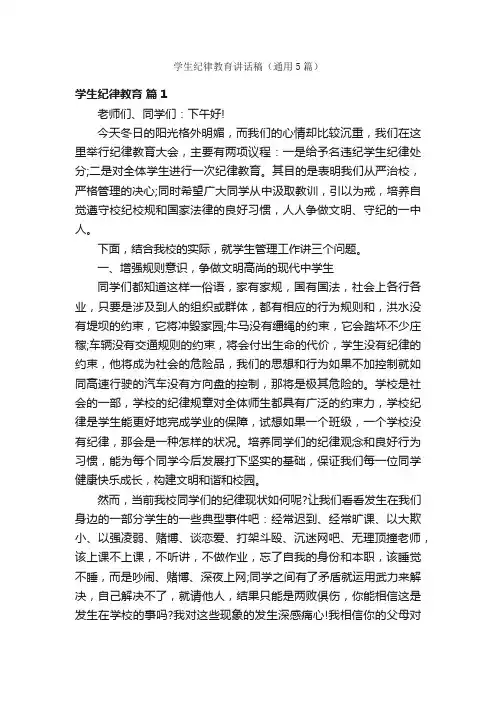 学生纪律教育讲话稿（通用5篇）

学生纪律教育 篇1

老师们、同学们：下午好!

今天冬日的阳光格外明媚，而我们的心情却比较沉重，我们在这里举行纪律教育大会，主要有两项议程：一是给予名违纪学生纪律处分;二是对全体学生进行一次纪律教育。其目的是表明我们从严治校，严格管理的决心;同时希望广大同学从中汲取教训，引以为戒，培养自觉遵守校纪校规和国家法律的良好习惯，人人争做文明、守纪的一中人。

下面，结合我校的实际，就学生管理工作讲三个问题。

一、增强规则意识，争做文明高尚的现代中学生

同学们都知道这样一俗语，家有家规，国有国法，社会上各行各业，只要是涉及到人的组织或群体，都有相应的行为规则和，洪水没有堤坝的约束，它将冲毁家园;牛马没有缰绳的约束，它会踏坏不少庄稼;车辆没有交通规则的约束，将会付出生命的代价，学生没有纪律的约束，他将成为社会的危险品，我们的思想和行为如果不加控制就如同高速行驶的汽车没有方向盘的控制，那将是极其危险的。学校是社会的一部，学校的纪律规章对全体师生都具有广泛的约束力，学校纪律是学生能更好地完成学业的保障，试想如果一个班级，一个学校没有纪律，那会是一种怎样的状况。培养同学们的纪律观念和良好行为习惯，能为每个同学今后发展打下坚实的基础，保证我们每一位同学健康快乐成长，构建文明和谐和校园。

然而，当前我校同学们的纪律现状如何呢?让我们看看发生在我们身边的一部分学生的一些典型事件吧：经常迟到、经常旷课、以大欺小、以强凌弱、赌博、谈恋爱、打架斗殴、沉迷网吧、无理顶撞老师，该上课不上课，不听讲，不做作业，忘了自我的身份和本职，该睡觉不睡，而是吵闹、赌博、深夜上网;同学之间有了矛盾就运用武力来解决，自己解决不了，就请他人，结果只能是两败俱伤，你能相信这是发生在学校的事吗?我对这些现象的发生深感痛心!我相信你的父母对